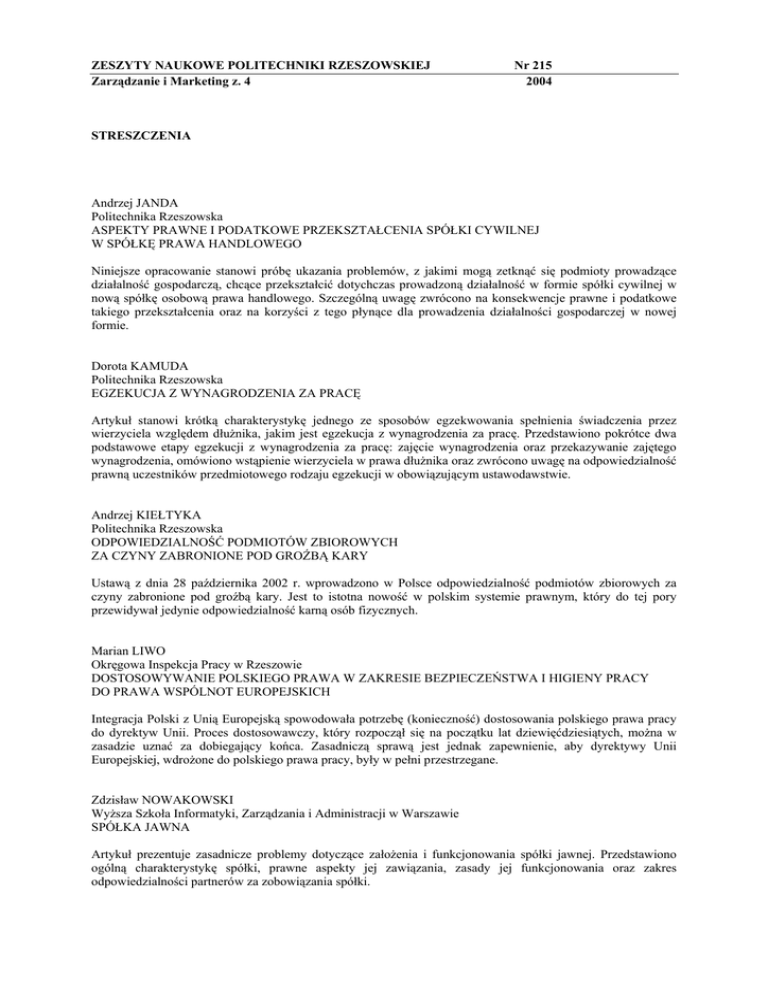 ZESZYTY NAUKOWE POLITECHNIKI RZESZOWSKIEJ Nr 215
Zarządzanie i Marketing z. 4 2004

STRESZCZENIA

Andrzej JANDA
Politechnika Rzeszowska
ASPEKTY PRAWNE I PODATKOWE PRZEKSZTAŁCENIA SPÓŁKI CYWILNEJ W SPÓŁKĘ PRAWA HANDLOWEGO

Niniejsze opracowanie stanowi próbę ukazania problemów, z jakimi mogą zetknąć się podmioty prowadzące działalność gospodarczą, chcące przekształcić dotychczas prowadzoną działalność w formie spółki cywilnej w nową spółkę osobową prawa handlowego. Szczególną uwagę zwrócono na konsekwencje prawne i podatkowe takiego przekształcenia oraz na korzyści z tego płynące dla prowadzenia działalności gospodarczej w nowej formie.

Dorota KAMUDA
Politechnika Rzeszowska
EGZEKUCJA Z WYNAGRODZENIA ZA PRACĘ

Artykuł stanowi krótką charakterystykę jednego ze sposobów egzekwowania spełnienia świadczenia przez wierzyciela względem dłużnika, jakim jest egzekucja z wynagrodzenia za pracę. Przedstawiono pokrótce dwa podstawowe etapy egzekucji z wynagrodzenia za pracę: zajęcie wynagrodzenia oraz przekazywanie zajętego wynagrodzenia, omówiono wstąpienie wierzyciela w prawa dłużnika oraz zwrócono uwagę na odpowiedzialność prawną uczestników przedmiotowego rodzaju egzekucji w obowiązującym ustawodawstwie.

Andrzej KIEŁTYKA
Politechnika Rzeszowska
ODPOWIEDZIALNOŚĆ PODMIOTÓW ZBIOROWYCH ZA CZYNY ZABRONIONE POD GROŹBĄ KARY

Ustawą z dnia 28 października 2002 r. wprowadzono w Polsce odpowiedzialność podmiotów zbiorowych za czyny zabronione pod groźbą kary. Jest to istotna nowość w polskim systemie prawnym, który do tej pory przewidywał jedynie odpowiedzialność karną osób fizycznych.

Marian LIWO
Okręgowa Inspekcja Pracy w Rzeszowie
DOSTOSOWYWANIE POLSKIEGO PRAWA W ZAKRESIE BEZPIECZEŃSTWA I HIGIENY PRACY DO PRAWA WSPÓLNOT EUROPEJSKICH

Integracja Polski z Unią Europejską spowodowała potrzebę (konieczność) dostosowania polskiego prawa pracy do dyrektyw Unii. Proces dostosowawczy, który rozpoczął się na początku lat dziewięćdziesiątych, można w zasadzie uznać za dobiegający końca. Zasadniczą sprawą jest jednak zapewnienie, aby dyrektywy Unii Europejskiej, wdrożone do polskiego prawa pracy, były w pełni przestrzegane.

Zdzisław NOWAKOWSKI
Wyższa Szkoła Informatyki, Zarządzania i Administracji w Warszawie
SPÓŁKA JAWNA

Artykuł prezentuje zasadnicze problemy dotyczące założenia i funkcjonowania spółki jawnej. Przedstawiono ogólną charakterystykę spółki, prawne aspekty jej zawiązania, zasady jej funkcjonowania oraz zakres odpowiedzialności partnerów za zobowiązania spółki.